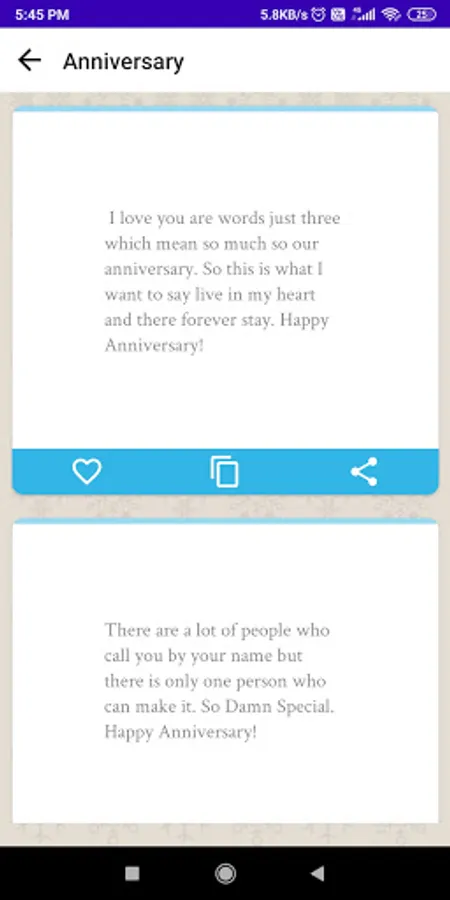 5:45 PM 5.8KB/s 25

Anniversary

I love you are words just three which mean so much so our anniversary. So this is what I want to say live in my heart and there forever stay. Happy Anniversary!

There are a lot of people who call you by your name but there is only one person who can make it. So Damn Special. Happy Anniversary!